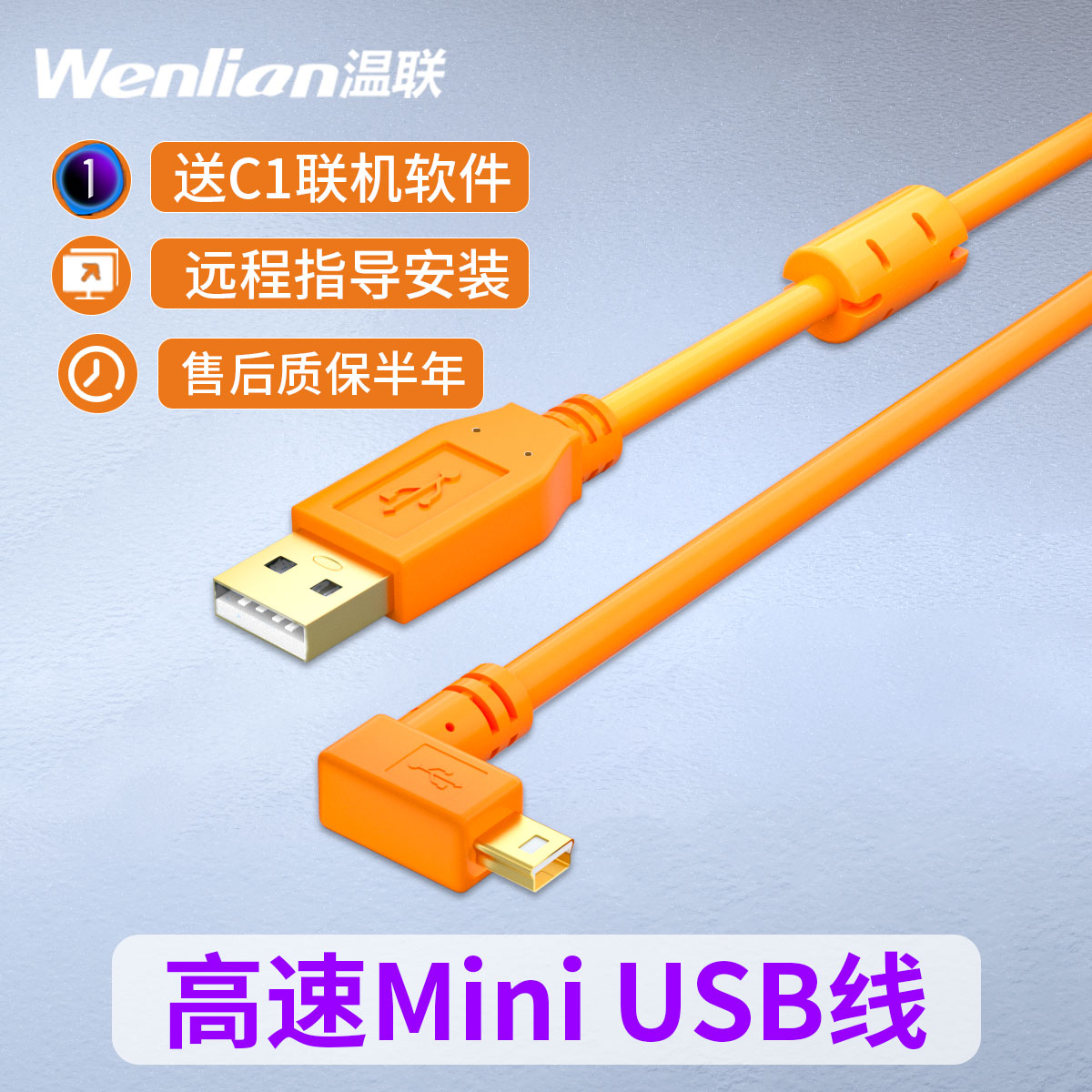 Wenlian温联

1

送C1联机软件

远程指导安装

售后质保半年

高速Mini USB线